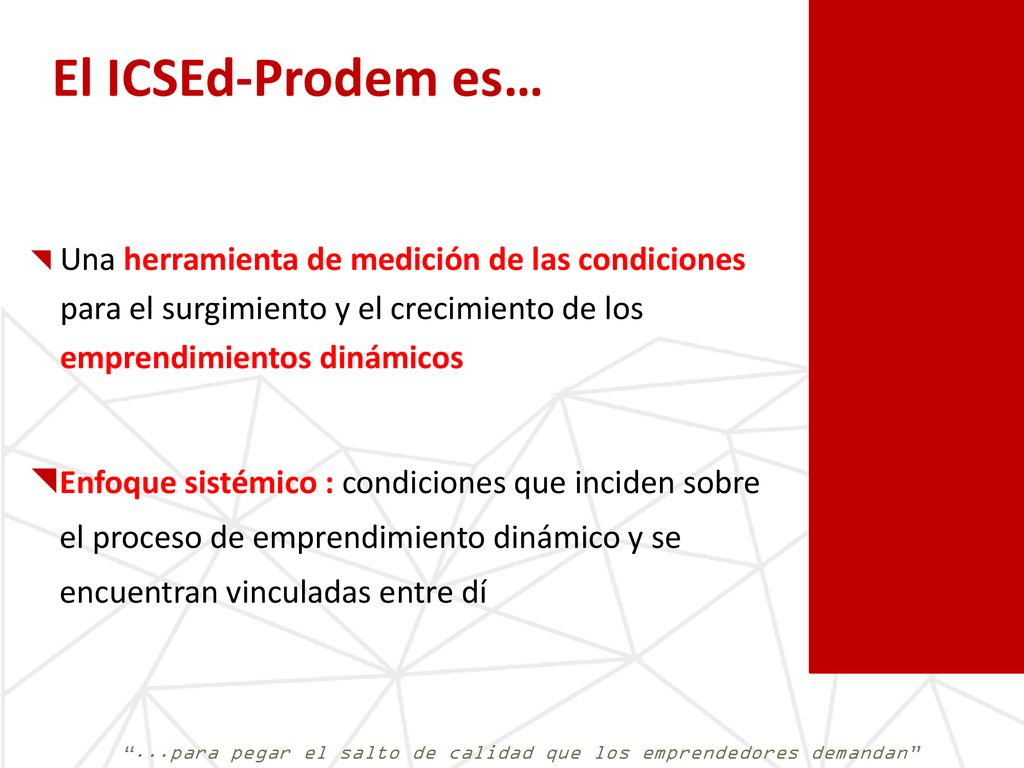 El ICSEd-Prodem es…

Una herramienta de medición de las condiciones para el surgimiento y el crecimiento de los emprendimientos dinámicos

Enfoque sistémico : condiciones que inciden sobre el proceso de emprendimiento dinámico y se encuentran vinculadas entre dí

“...para pegar el salto de calidad que los emprendedores demandan”